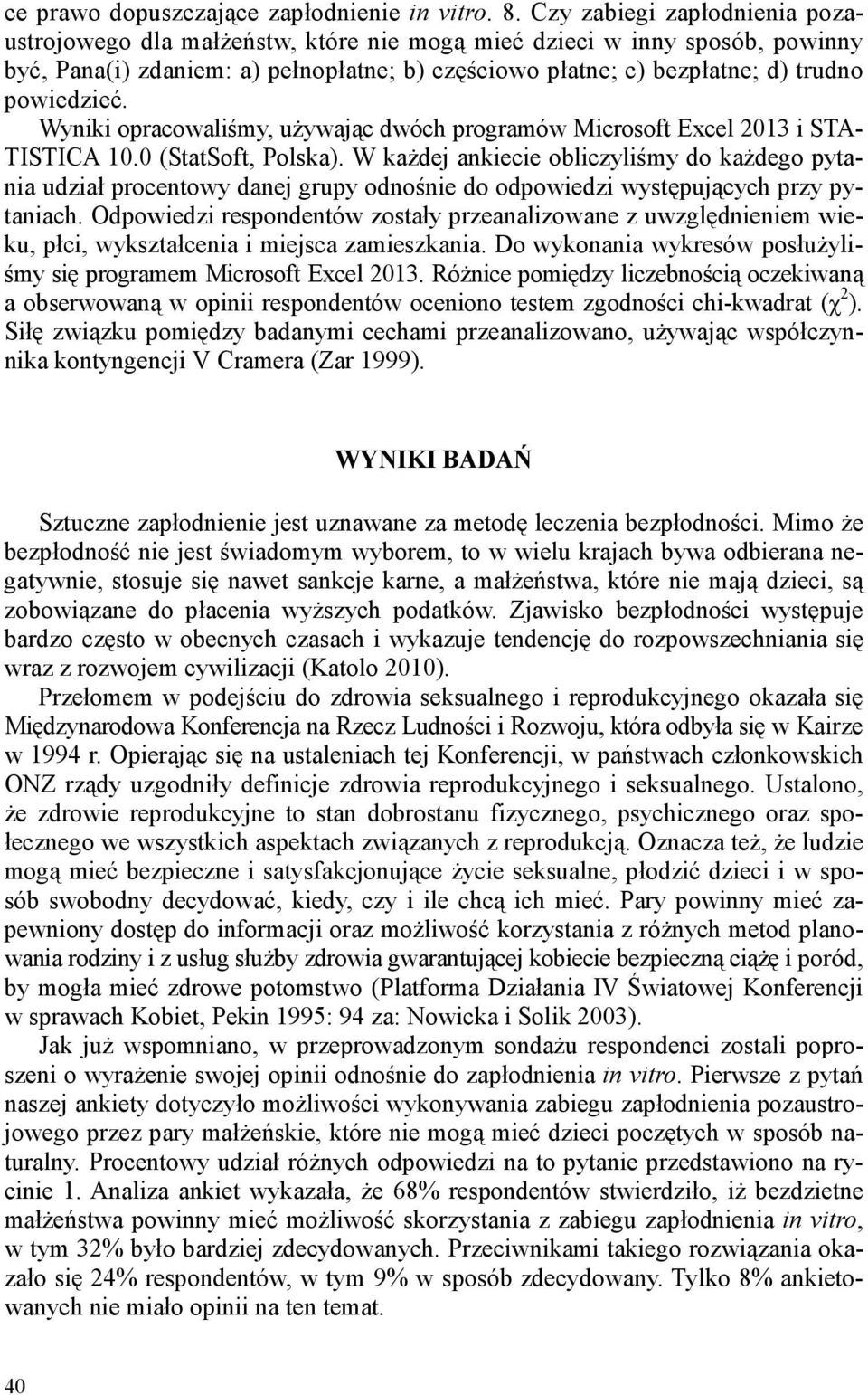 ce prawo dopuszczające zapłodnienie in vitro. 8. Czy zabiegi zapłodnienia pozaustrojowego dla małżeństw, które nie mogą mieć dzieci w inny sposób, powinny być, Pana(i) zdaniem: a) pełnopłatne; b) częściowo płatne; c) bezpłatne; d) trudno powiedzieć.

Wyniki opracowaliśmy, używając dwóch programów Microsoft Excel 2013 i STATISTICA 10.0 (StatSoft, Polska). W każdej ankiecie obliczyliśmy do każdego pytania udział procentowy danej grupy odnośnie do odpowiedzi występujących przy pytaniach. Odpowiedzi respondentów zostały przeanalizowane z uwzględnieniem wieku, płci, wykształcenia i miejsca zamieszkania. Do wykonania wykresów posłużyliśmy się programem Microsoft Excel 2013. Różnice pomiędzy liczebnością oczekiwaną a obserwowaną w opinii respondentów oceniono testem zgodności chi-kwadrat ($\chi^2$). Siłę związku pomiędzy badanymi cechami przeanalizowano, używając współczynnika kontyngencji V Cramera (Zar 1999).

WYNIKI BADAŃ

Sztuczne zapłodnienie jest uznawane za metodę leczenia bezpłodności. Mimo że bezpłodność nie jest świadomym wyborem, to w wielu krajach bywa odbierana negatywnie, stosuje się nawet sankcje karne, a małżeństwa, które nie mają dzieci, są zobowiązane do płacenia wyższych podatków. Zjawisko bezpłodności występuje bardzo często w obecnych czasach i wykazuje tendencję do rozpowszechniania się wraz z rozwojem cywilizacji (Katolo 2010).

Przełomem w podejściu do zdrowia seksualnego i reprodukcyjnego okazała się Międzynarodowa Konferencja na Rzecz Ludności i Rozwoju, która odbyła się w Kairze w 1994 r. Opierając się na ustaleniach tej Konferencji, w państwach członkowskich ONZ rządy uzgodniły definicje zdrowia reprodukcyjnego i seksualnego. Ustalono, że zdrowie reprodukcyjne to stan dobrostanu fizycznego, psychicznego oraz społecznego we wszystkich aspektach związanych z reprodukcją. Oznacza też, że ludzie mogą mieć bezpieczne i satysfakcjonujące życie seksualne, płodzić dzieci i w sposób swobodny decydować, kiedy, czy i ile chcą ich mieć. Pary powinny mieć zapewniony dostęp do informacji oraz możliwość korzystania z różnych metod planowania rodziny i z usług służby zdrowia gwarantującej kobiecie bezpieczną ciążę i poród, by mogła mieć zdrowe potomstwo (Platforma Działania IV Światowej Konferencji w sprawach Kobiet, Pekin 1995: 94 za: Nowicka i Solik 2003).

Jak już wspomniano, w przeprowadzonym sondażu respondenci zostali poproszeni o wyrażenie swojej opinii odnośnie do zapłodnienia in vitro. Pierwsze z pytań naszej ankiety dotyczyło możliwości wykonywania zabiegu zapłodnienia pozaustrojowego przez pary małżeńskie, które nie mogą mieć dzieci poczętych w sposób naturalny. Procentowy udział różnych odpowiedzi na to pytanie przedstawiono na rycinie 1. Analiza ankiet wykazała, że 68% respondentów stwierdziło, iż bezdzietne małżeństwa powinny mieć możliwość skorzystania z zabiegu zapłodnienia in vitro, w tym 32% było bardziej zdecydowanych. Przeciwnikami takiego rozwiązania okazało się 24% respondentów, w tym 9% w sposób zdecydowany. Tylko 8% ankietowanych nie miało opinii na ten temat.

40